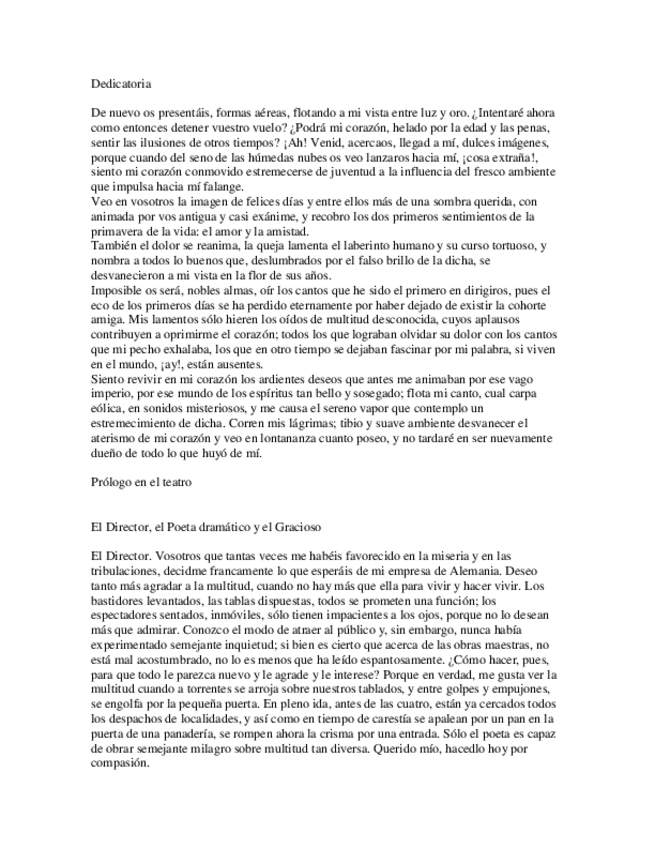 Dedicatoria

De nuevo os presentáis, formas aéreas, flotando a mi vista entre luz y oro. ¿Intentaré ahora como entonces detener vuestro vuelo? ¿Podrá mi corazón, helado por la edad y las penas, sentir las ilusiones de otros tiempos? ¡Ah! Venid, acercaos, llegad a mí, dulces imágenes, porque cuando del seno de las húmedas nubes os veo lanzaros hacia mí, ¡cosa extraña!, siento mi corazón conmovido estremecerse de juventud a la influencia del fresco ambiente que impulsa hacia mí falange.
Veo en vosotros la imagen de felices días y entre ellos más de una sombra querida, con animada por vos antigua y casi exánime, y recobro los dos primeros sentimientos de la primavera de la vida: el amor y la amistad.
También el dolor se reanima, la queja lamenta el laberinto humano y su curso tortuoso, y nombra a todos lo buenos que, deslumbrados por el falso brillo de la dicha, se desvanecieron a mi vista en la flor de sus años.
Imposible os será, nobles almas, oír los cantos que he sido el primero en dirigiros, pues el eco de los primeros días se ha perdido eternamente por haber dejado de existir la cohorte amiga. Mis lamentos sólo hieren los oídos de multitud desconocida, cuyos aplausos contribuyen a oprimirme el corazón; todos los que lograban olvidar su dolor con los cantos que mi pecho exhalaba, los que en otro tiempo se dejaban fascinar por mi palabra, si viven en el mundo, ¡ay!, están ausentes.
Siento revivir en mi corazón los ardientes deseos que antes me animaban por ese vago imperio, por ese mundo de los espíritus tan bello y sosegado; flota mi canto, cual carpa eólica, en sonidos misteriosos, y me causa el sereno vapor que contemplo un estremecimiento de dicha. Corren mis lágrimas; tibio y suave ambiente desvanecer el aterismo de mi corazón y veo en lontananza cuanto poseo, y no tardaré en ser nuevamente dueño de todo lo que huyó de mí.

Prólogo en el teatro

El Director, el Poeta dramático y el Gracioso

El Director. Vosotros que tantas veces me habéis favorecido en la miseria y en las tribulaciones, decidme francamente lo que esperáis de mi empresa de Alemania. Deseo tanto más agradar a la multitud, cuando no hay más que ella para vivir y hacer vivir. Los bastidores levantados, las tablas dispuestas, todos se prometen una función; los espectadores sentados, inmóviles, sólo tienen impacientes a los ojos, porque no lo desean más que admirar. Conozco el modo de atraer al público y, sin embargo, nunca había experimentado semejante inquietud; si bien es cierto que acerca de las obras maestras, no está mal acostumbrado, no lo es menos que ha leído espantosamente. ¿Cómo hacer, pues, para que todo le parezca nuevo y le agrade y le interese? Porque en verdad, me gusta ver la multitud cuando a torrentes se arroja sobre nuestros tablados, y entre golpes y empujones, se engolfa por la pequeña puerta. En pleno ida, antes de las cuatro, están ya cercados todos los despachos de localidades, y así como en tiempo de carestía se apalean por un pan en la puerta de una panadería, se rompen ahora la crisma por una entrada. Sólo el poeta es capaz de obrar semejante milagro sobre multitud tan diversa. Querido mío, hacedlo hoy por compasión.